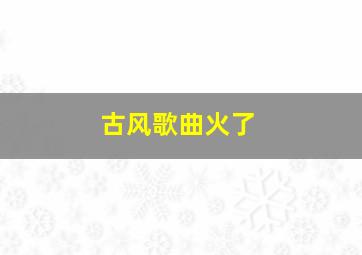 古风歌曲火了